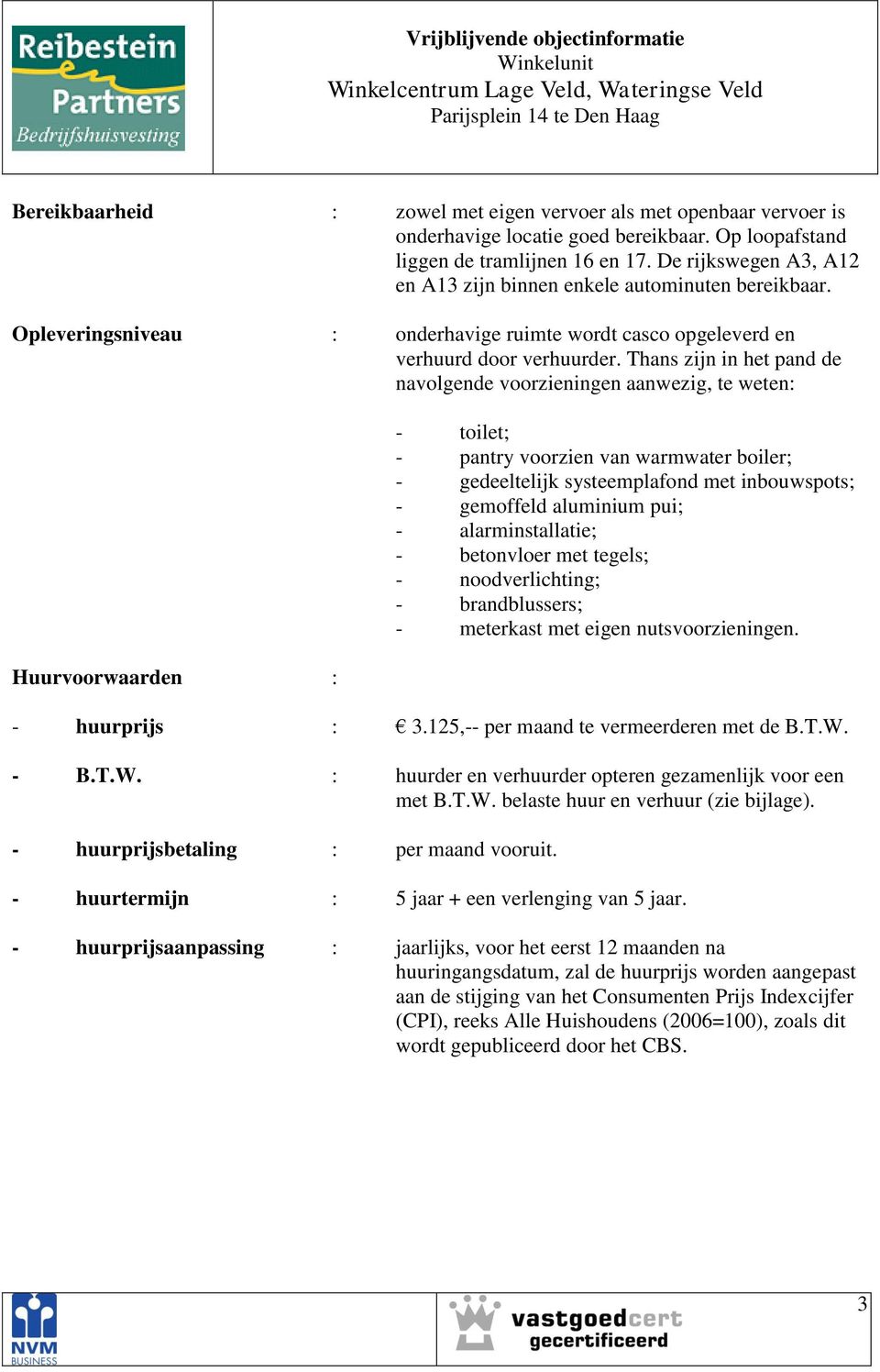 Reibestein Partners Bedrijfshuisvesting

Vrijblijvende objectinformatie
Winkelunit
Winkelcentrum Lage Veld, Wateringse Veld
Parijsplein 14 te Den Haag

Bereikbaarheid : zowel met eigen vervoer als met openbaar vervoer is onderhavige locatie goed bereikbaar. Op loopafstand liggen de tramlijnen 16 en 17. De rijkswegen A3, A12 en A13 zijn binnen enkele autominuten bereikbaar.

Opleveringsniveau : onderhavige ruimte wordt casco opgeleverd en verhuurd door verhuurder. Thans zijn in het pand de navolgende voorzieningen aanwezig, te weten:

- toilet;
- pantry voorzien van warmwater boiler;
- gedeeltelijk systeemplafond met inbouwspots;
- gemoffeld aluminium pui;
- alarminstallatie;
- betonvloer met tegels;
- noodverlichting;
- brandblussers;
- meterkast met eigen nutsvoorzieningen.

Huurvoorwaarden :

- huurprijs : € 3.125,-- per maand te vermeerderen met de B.T.W.

- B.T.W. : huurder en verhuurder opteren gezamenlijk voor een met B.T.W. belaste huur en verhuur (zie bijlage).

- huurprijsbetaling : per maand vooruit.

- huurtermijn : 5 jaar + een verlenging van 5 jaar.

- huurprijsaanpassing : jaarlijks, voor het eerst 12 maanden na huuringangsdatum, zal de huurprijs worden aangepast aan de stijging van het Consumenten Prijs Indexcijfer (CPI), reeks Alle Huishoudens (2006=100), zoals dit wordt gepubliceerd door het CBS.

NVM BUSINESS

vastgoedcert gecertificeerd

3